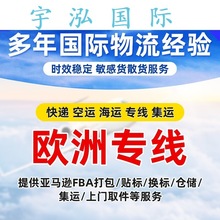 宇泓国际

多年国际物流经验

时效稳定 敏感货散货服务

快递 空运 海运 专线 集运

欧洲专线

提供亚马逊FBA打包/贴标/换标/仓储/集运/上门取件等服务